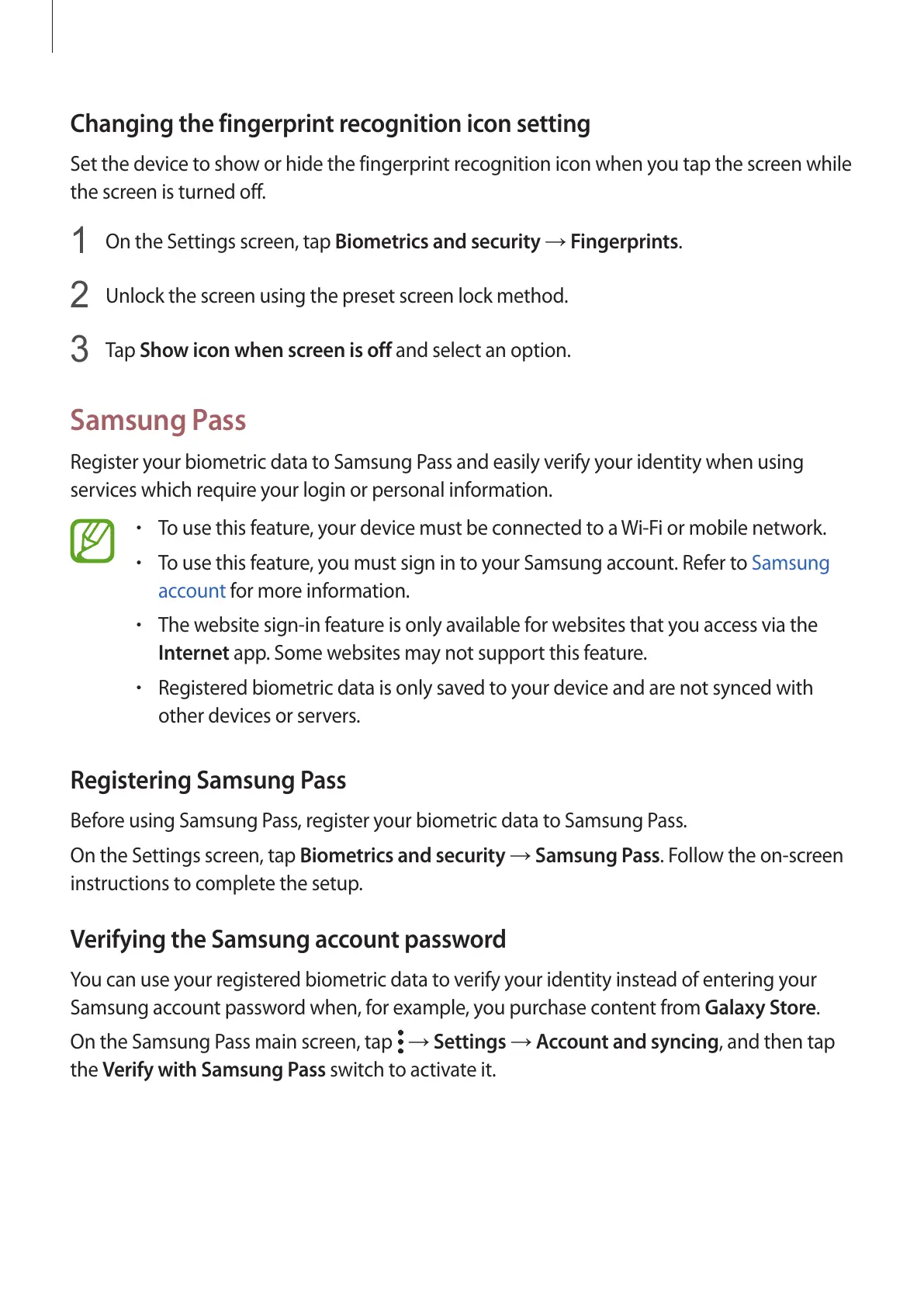 Changing the fingerprint recognition icon setting

Set the device to show or hide the fingerprint recognition icon when you tap the screen while the screen is turned off.

1 On the Settings screen, tap Biometrics and security → Fingerprints.

2 Unlock the screen using the preset screen lock method.

3 Tap Show icon when screen is off and select an option.

Samsung Pass

Register your biometric data to Samsung Pass and easily verify your identity when using services which require your login or personal information.

• To use this feature, your device must be connected to a Wi-Fi or mobile network.
• To use this feature, you must sign in to your Samsung account. Refer to Samsung account for more information.
• The website sign-in feature is only available for websites that you access via the Internet app. Some websites may not support this feature.
• Registered biometric data is only saved to your device and are not synced with other devices or servers.

Registering Samsung Pass

Before using Samsung Pass, register your biometric data to Samsung Pass.

On the Settings screen, tap Biometrics and security → Samsung Pass. Follow the on-screen instructions to complete the setup.

Verifying the Samsung account password

You can use your registered biometric data to verify your identity instead of entering your Samsung account password when, for example, you purchase content from Galaxy Store.

On the Samsung Pass main screen, tap ⋮ → Settings → Account and syncing, and then tap the Verify with Samsung Pass switch to activate it.